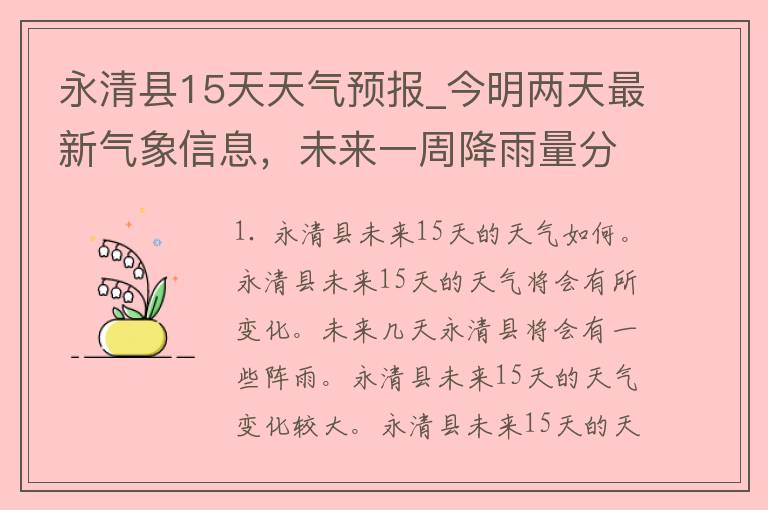 永清县15天天气预报_今明两天最新气象信息，未来一周降雨量分

1. 永清县未来15天的天气如何。永清县未来15天的天气将会有所变化。未来几天永清县将会有一些阵雨。永清县未来15天的天气变化较大。永清县未来15天的天